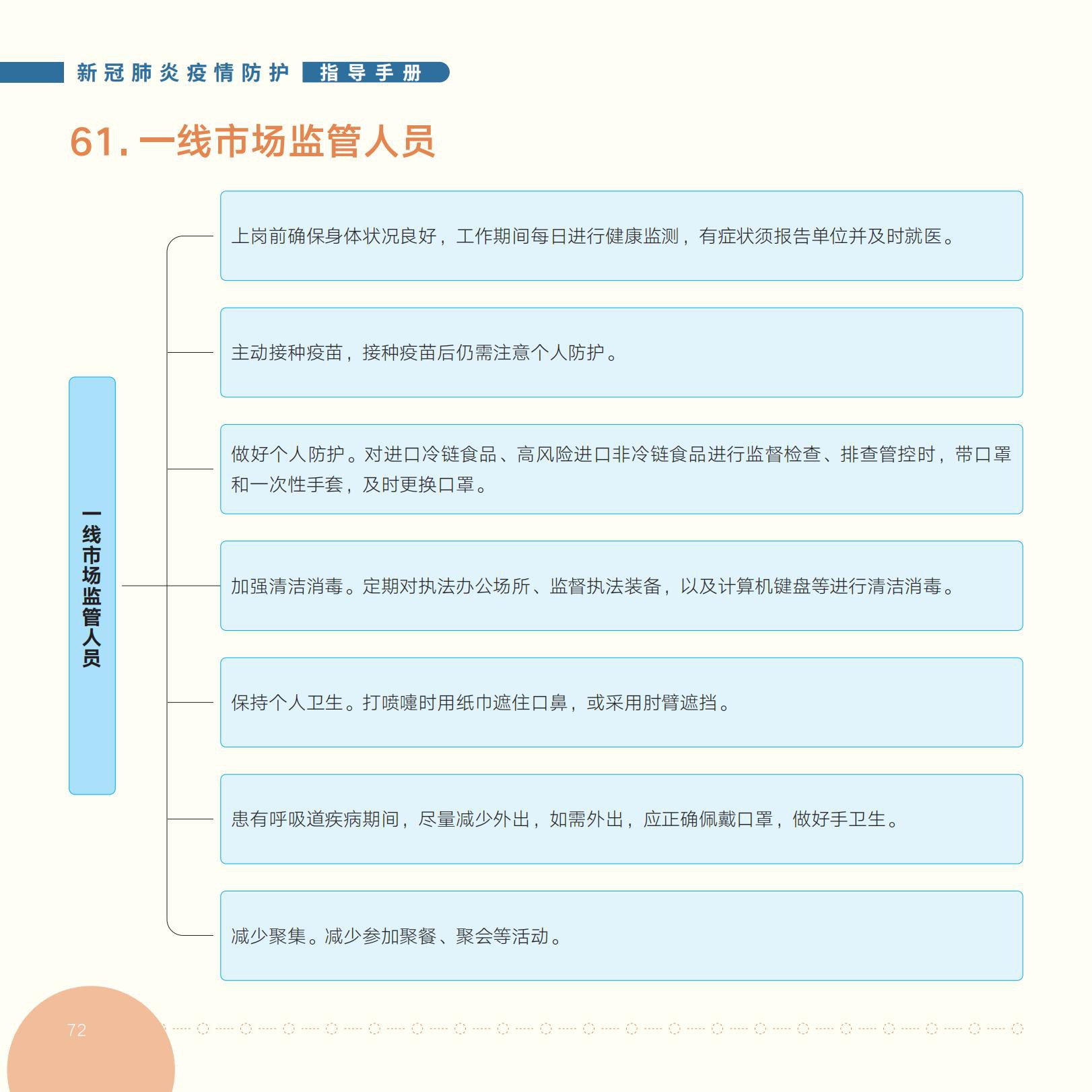 新冠肺炎疫情防护 指导手册

61. 一线市场监管人员

一线市场监管人员

上岗前确保身体状况良好，工作期间每日进行健康监测，有症状须报告单位并及时就医。

主动接种疫苗，接种疫苗后仍需注意个人防护。

做好个人防护。对进口冷链食品、高风险进口非冷链食品进行监督检查、排查管控时，带口罩和一次性手套，及时更换口罩。

加强清洁消毒。定期对执法办公场所、监督执法装备，以及计算机键盘等进行清洁消毒。

保持个人卫生。打喷嚏时用纸巾遮住口鼻，或采用肘臂遮挡。

患有呼吸道疾病期间，尽量减少外出，如需外出，应正确佩戴口罩，做好手卫生。

减少聚集。减少参加聚餐、聚会等活动。

72